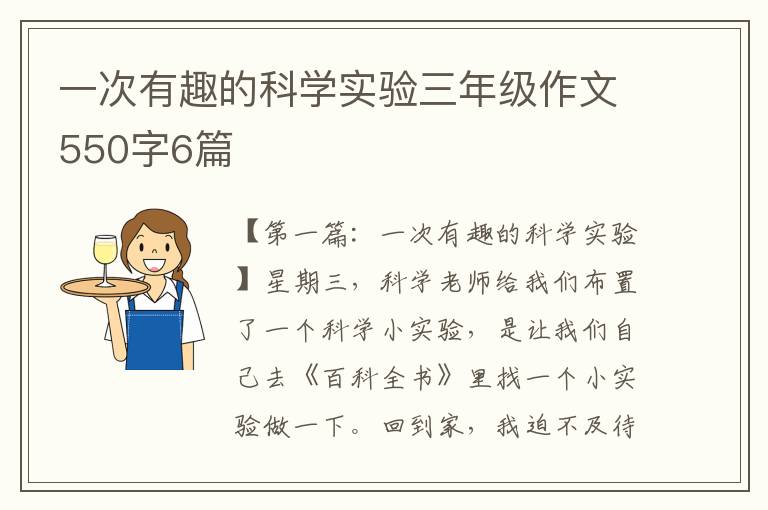 一次有趣的科学实验三年级作文550字6篇

【第一篇：一次有趣的科学实验】星期三，科学老师给我们布置了一个科学小实验，是让我们自己去《百科全书》里找一个小实验做一下。回到家，我迫不及待